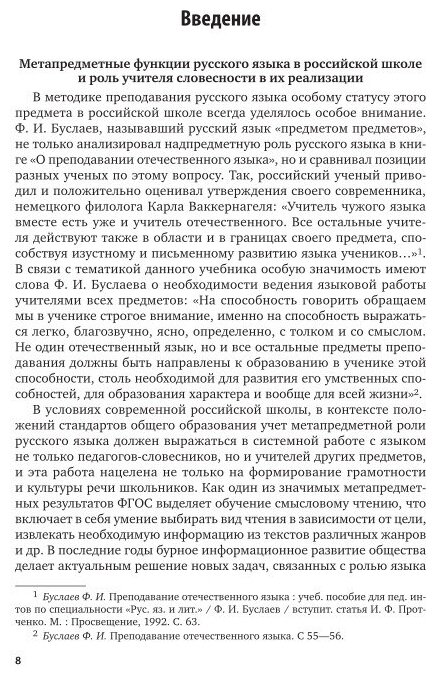 Введение

Метапредметные функции русского языка в российской школе и роль учителя словесности в их реализации

В методике преподавания русского языка особому статусу этого предмета в российской школе всегда уделялось особое внимание. Ф. И. Буслаев, называвший русский язык «предметом предметов», не только анализировал надпредметную роль русского языка в книге «О преподавании отечественного языка», но и сравнивал позиции разных ученых по этому вопросу. Так, российский ученый приводил и положительно оценивал утверждения своего современника, немецкого филолога Карла Ваккернагеля: «Учитель чужого языка вместе есть уже и учитель отечественного. Все остальные учителя действуют также в области и в границах своего предмета, способствуя изустному и письменному развитию языка учеников…»$^1$. В связи с тематикой данного учебника особую значимость имеют слова Ф. И. Буслаева о необходимости ведения языковой работы учителями всех предметов: «На способность говорить обращаем мы в ученике строгое внимание, именно на способность выражаться легко, благозвучно, ясно, определенно, с толком и со смыслом. Не один отечественный язык, но и все остальные предметы преподавания должны быть направлены к образованию в ученике этой способности, столь необходимой для развития его умственных способностей, для образования характера и вообще для всей жизни»$^2$.

В условиях современной российской школы, в контексте положений стандартов общего образования учет метапредметной роли русского языка должен выражаться в системной работе с языком не только педагогов-словесников, но и учителей других предметов, и эта работа нацелена не только на формирование грамотности и культуры речи школьников. Как один из значимых метапредметных результатов ФГОС выделяет обучение смысловому чтению, что включает в себя умение выбирать вид чтения в зависимости от цели, извлекать необходимую информацию из текстов различных жанров и др. В последние годы бурное информационное развитие общества делает актуальным решение новых задач, связанных с ролью языка

$^1$ Буслаев Ф. И. Преподавание отечественного языка : учеб. пособие для пед. интов по специальности «Рус. яз. и лит.» / Ф. И. Буслаев / вступит. статья И. Ф. Протченко. М. : Просвещение, 1992. С. 63.

$^2$ Буслаев Ф. И. Преподавание отечественного языка. С 55—56.

8